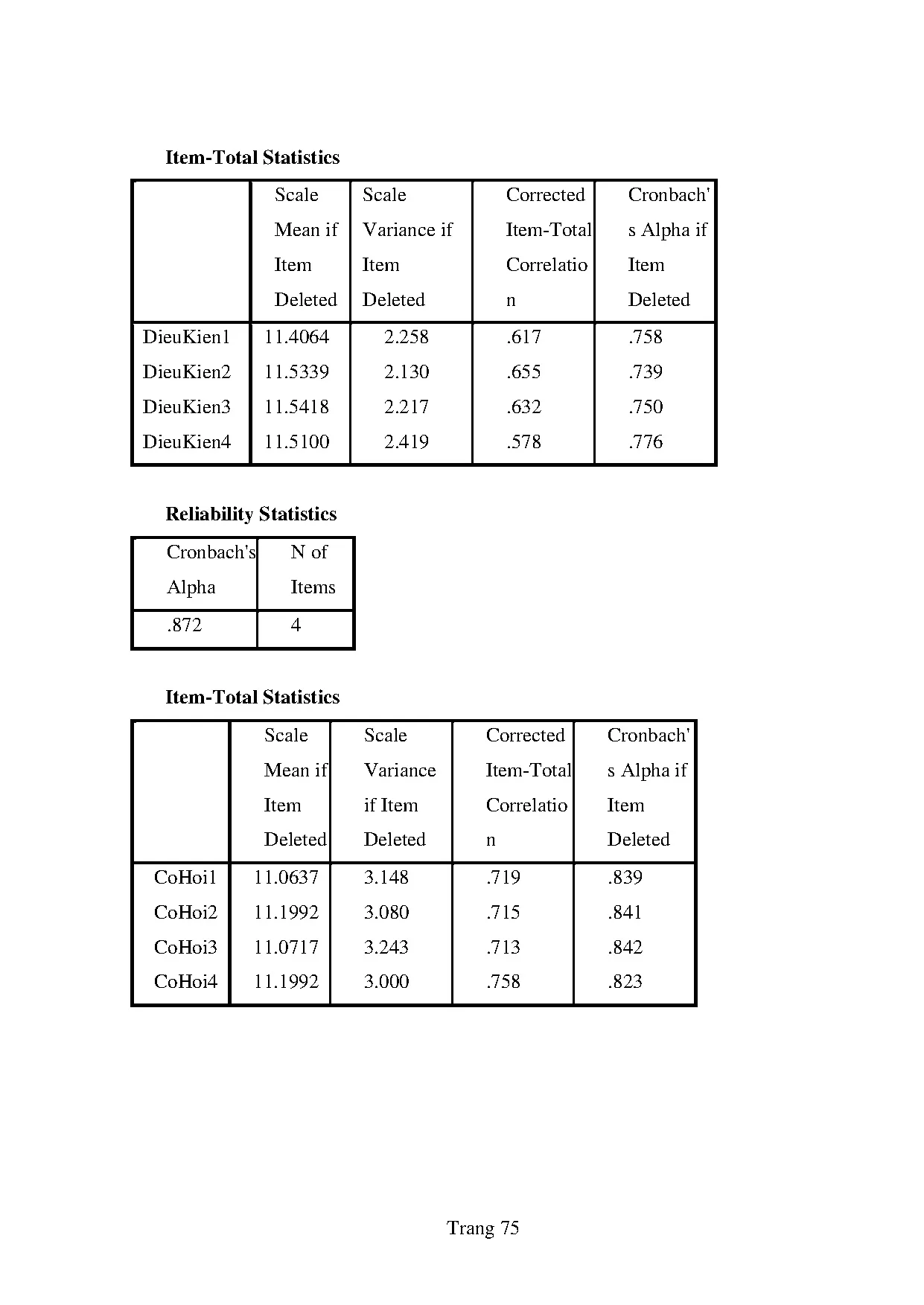 **Item-Total Statistics**

| | Scale Mean if Item Deleted | Scale Variance if Item Deleted | Corrected Item-Total Correlation | Cronbach's Alpha if Item Deleted |
|---|---|---|---|---|
| DieuKien1 | 11.4064 | 2.258 | .617 | .758 |
| DieuKien2 | 11.5339 | 2.130 | .655 | .739 |
| DieuKien3 | 11.5418 | 2.217 | .632 | .750 |
| DieuKien4 | 11.5100 | 2.419 | .578 | .776 |

**Reliability Statistics**

| Cronbach's Alpha | N of Items |
|---|---|
| .872 | 4 |

**Item-Total Statistics**

| | Scale Mean if Item Deleted | Scale Variance if Item Deleted | Corrected Item-Total Correlation | Cronbach's Alpha if Item Deleted |
|---|---|---|---|---|
| CoHoi1 | 11.0637 | 3.148 | .719 | .839 |
| CoHoi2 | 11.1992 | 3.080 | .715 | .841 |
| CoHoi3 | 11.0717 | 3.243 | .713 | .842 |
| CoHoi4 | 11.1992 | 3.000 | .758 | .823 |

Trang 75